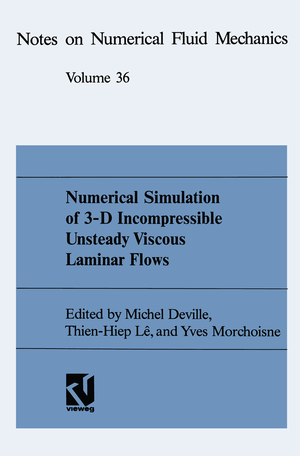 Notes on Numerical Fluid Mechanics

Volume 36

Numerical Simulation of 3-D Incompressible Unsteady Viscous Laminar Flows

Edited by Michel Deville, Thien-Hiep Lê, and Yves Morchoisne

vieweg